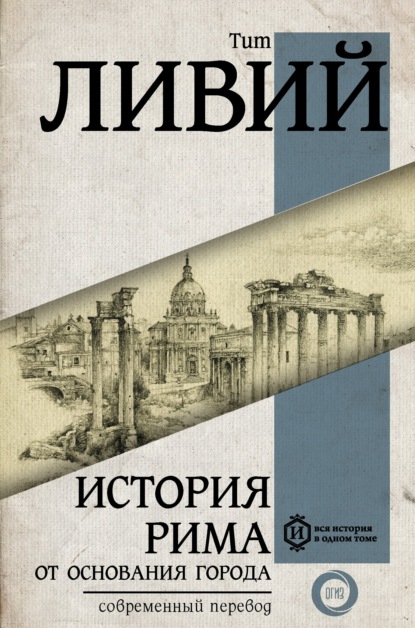 Тит
ЛИВИЙ

ИСТОРИЯ
РИМА
ОТ ОСНОВАНИЯ ГОРОДА

современный перевод

И
вся история
в одном томе

ОГИЗ